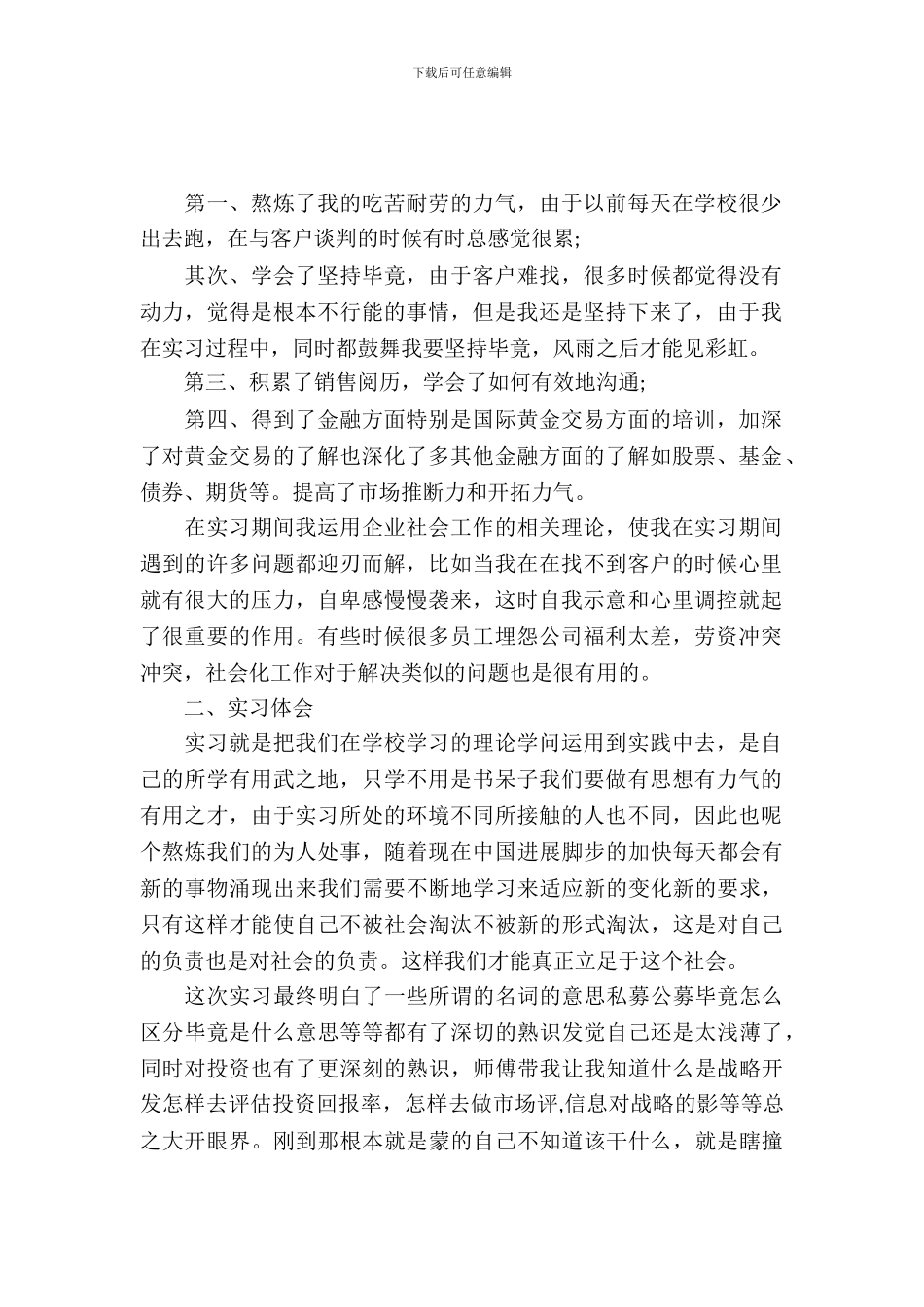 下载后可任意编辑

第一、熬炼了我的吃苦耐劳的力气，由于以前每天在学校很少出去跑，在与客户谈判的时候有时总感觉很累;

其次、学会了坚持毕竟，由于客户难找，很多时候都觉得没有动力，觉得是根本不行能的事情，但是我还是坚持下来了，由于我在实习过程中，同时都鼓舞我要坚持毕竟，风雨之后才能见彩虹。

第三、积累了销售阅历，学会了如何有效地沟通;

第四、得到了金融方面特别是国际黄金交易方面的培训，加深了对黄金交易的了解也深化了多其他金融方面的了解如股票、基金、债券、期货等。提高了市场推断力和开拓力气。

在实习期间我运用企业社会工作的相关理论，使我在实习期间遇到的许多问题都迎刃而解，比如当我在在找不到客户的时候心里就有很大的压力，自卑感慢慢袭来，这时自我示意和心里调控就起了很重要的作用。有些时候很多员工埋怨公司福利太差，劳资冲突冲突，社会化工作对于解决类似的问题也是很有用的。

二、实习体会

实习就是把我们在学校学习的理论学问运用到实践中去，是自己的所学有用武之地，只学不用是书呆子我们要做有思想有力气的有用之才，由于实习所处的环境不同所接触的人也不同，因此也呢个熬炼我们的为人处事，随着现在中国进展脚步的加快每天都会有新的事物涌现出来我们需要不断地学习来适应新的变化新的要求，只有这样才能使自己不被社会淘汰不被新的形式淘汰，这是对自己的负责也是对社会的负责。这样我们才能真正立足于这个社会。

这次实习最终明白了一些所谓的名词的意思私募公募毕竟怎么区分毕竟是什么意思等等都有了深切的熟识发觉自己还是太浅薄了，同时对投资也有了更深刻的熟识，师傅带我让我知道什么是战略开发怎样去评估投资回报率，怎样去做市场评,信息对战略的影等等总之大开眼界。刚到那根本就是蒙的自己不知道该干什么，就是瞎撞